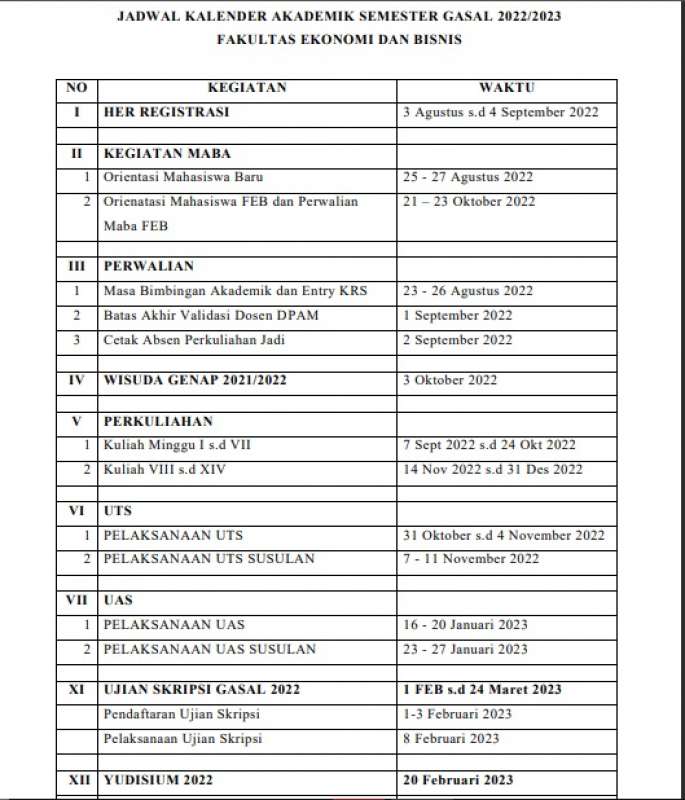 JADWAL KALENDER AKADEMIK SEMESTER GASAL 2022/2023
FAKULTAS EKONOMI DAN BISNIS

| NO | KEGIATAN | WAKTU |
|---|---|---|
| I | HER REGISTRASI | 3 Agustus s.d 4 September 2022 |
| | | |
| II | KEGIATAN MABA | |
| 1 | Orientasi Mahasiswa Baru | 25 - 27 Agustus 2022 |
| 2 | Orienatasi Mahasiswa FEB dan Perwalian Maba FEB | 21 – 23 Oktober 2022 |
| | | |
| III | PERWALIAN | |
| 1 | Masa Bimbingan Akademik dan Entry KRS | 23 - 26 Agustus 2022 |
| 2 | Batas Akhir Validasi Dosen DPAM | 1 September 2022 |
| 3 | Cetak Absen Perkuliahan Jadi | 2 September 2022 |
| | | |
| IV | WISUDA GENAP 2021/2022 | 3 Oktober 2022 |
| | | |
| V | PERKULIAHAN | |
| 1 | Kuliah Minggu I s.d VII | 7 Sept 2022 s.d 24 Okt 2022 |
| 2 | Kuliah VIII s.d XIV | 14 Nov 2022 s.d 31 Des 2022 |
| | | |
| VI | UTS | |
| 1 | PELAKSANAAN UTS | 31 Oktober s.d 4 November 2022 |
| 2 | PELAKSANAAN UTS SUSULAN | 7 - 11 November 2022 |
| | | |
| VII | UAS | |
| 1 | PELAKSANAAN UAS | 16 - 20 Januari 2023 |
| 2 | PELAKSANAAN UAS SUSULAN | 23 - 27 Januari 2023 |
| | | |
| XI | UJIAN SKRIPSI GASAL 2022 | 1 FEB s.d 24 Maret 2023 |
| | Pendaftaran Ujian Skripsi | 1-3 Februari 2023 |
| | Pelaksanaan Ujian Skripsi | 8 Februari 2023 |
| | | |
| XII | YUDISIUM 2022 | 20 Februari 2023 |